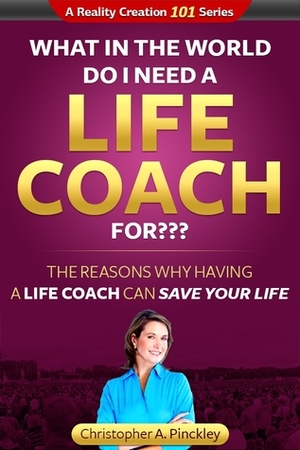 A Reality Creation 101 Series

WHAT IN THE WORLD DO I NEED A LIFE COACH FOR???

THE REASONS WHY HAVING A LIFE COACH CAN SAVE YOUR LIFE

Christopher A. Pinckley